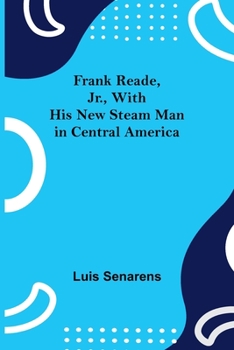 Frank Reade, Jr., With His New Steam Man in Central America

Luis Senarens